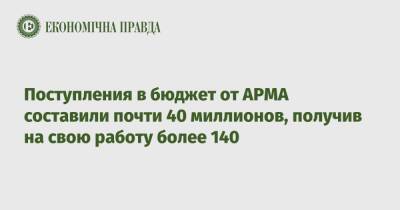 ЕКОНОМІЧНА ПРАВДА

Поступления в бюджет от АРМА составили почти 40 миллионов, получив на свою работу более 140